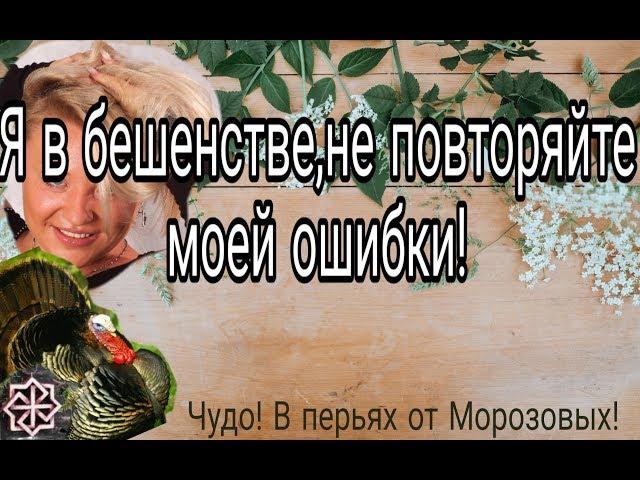 Я в бешенстве,не повторяйте моей ошибки!

Чудо! В перьях от Морозовых!